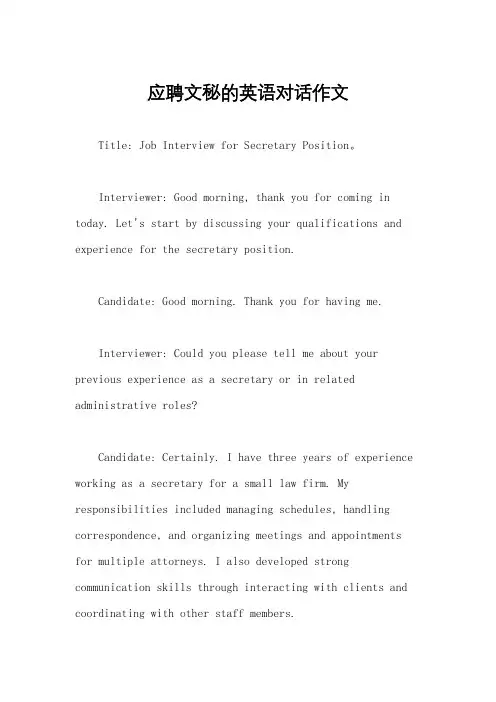 应聘文秘的英语对话作文

Title: Job Interview for Secretary Position。

Interviewer: Good morning, thank you for coming in today. Let's start by discussing your qualifications and experience for the secretary position.

Candidate: Good morning. Thank you for having me.

Interviewer: Could you please tell me about your previous experience as a secretary or in related administrative roles?

Candidate: Certainly. I have three years of experience working as a secretary for a small law firm. My responsibilities included managing schedules, handling correspondence, and organizing meetings and appointments for multiple attorneys. I also developed strong communication skills through interacting with clients and coordinating with other staff members.